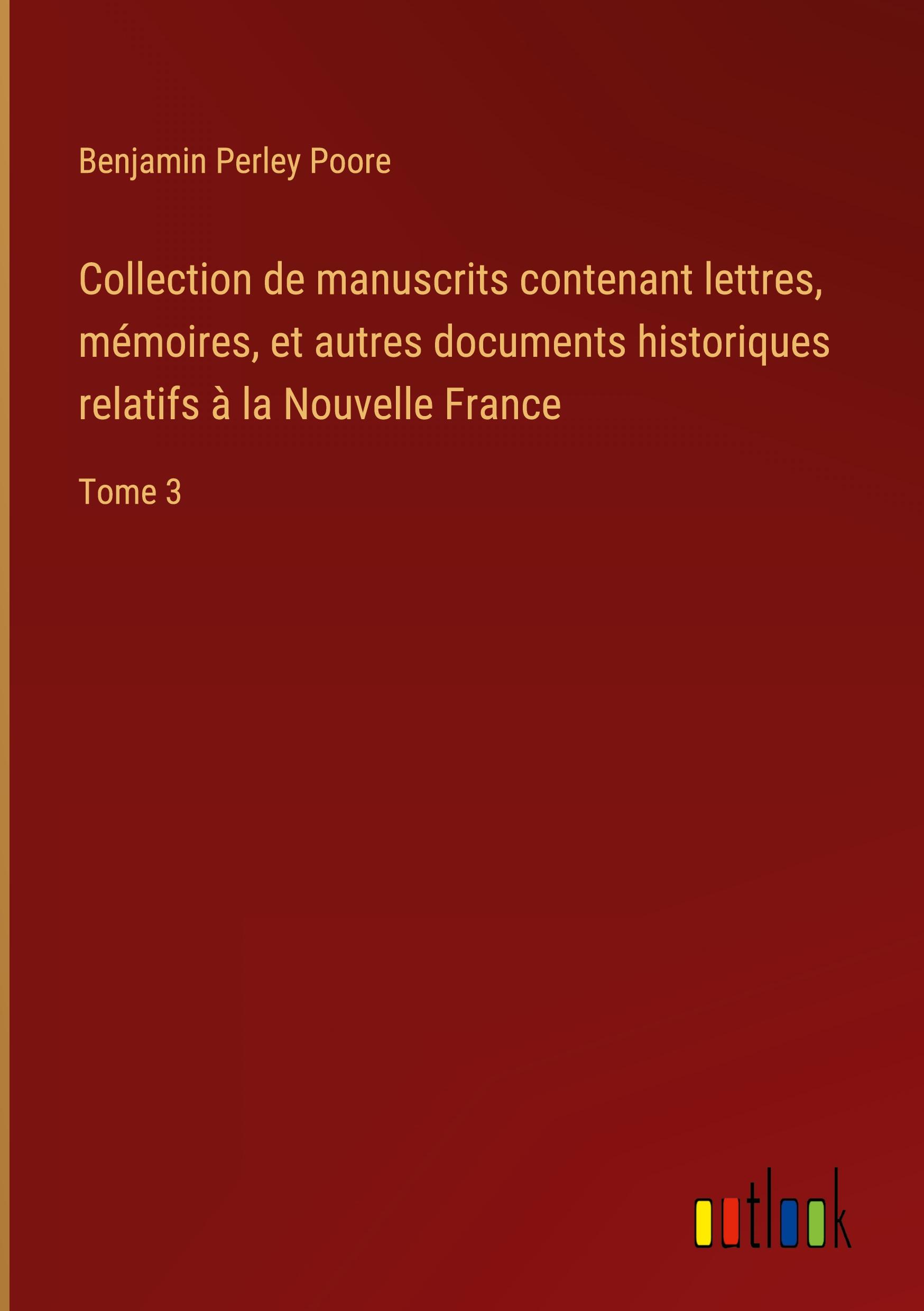 Benjamin Perley Poore

Collection de manuscrits contenant lettres, mémoires, et autres documents historiques relatifs à la Nouvelle France

Tome 3

outlook